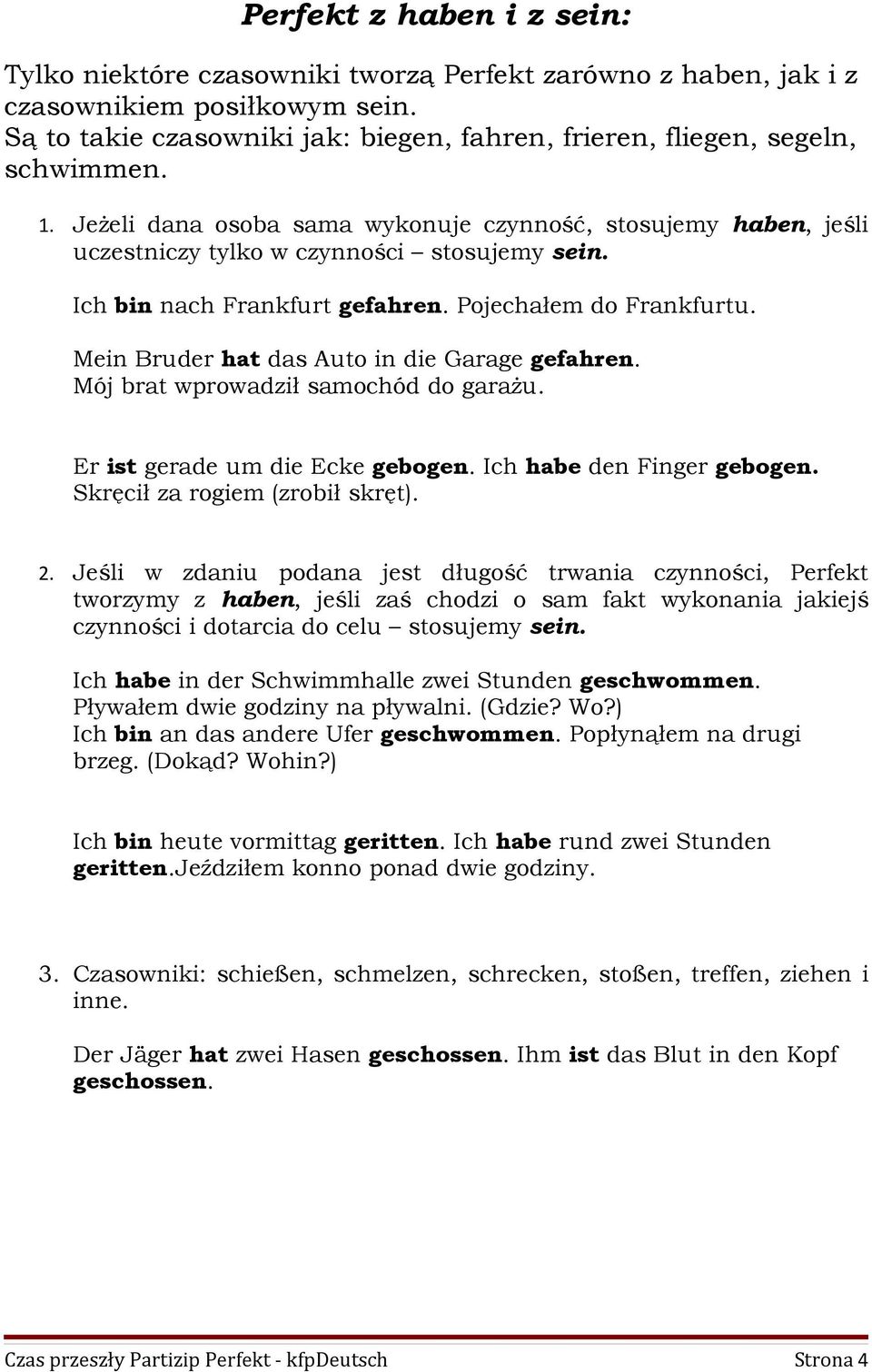 Perfekt z haben i z sein:

Tylko niektóre czasowniki tworzą Perfekt zarówno z haben, jak i z czasownikiem posiłkowym sein.
Są to takie czasowniki jak: biegen, fahren, frieren, fliegen, segeln, schwimmen.

1. Jeżeli dana osoba sama wykonuje czynność, stosujemy haben, jeśli uczestniczy tylko w czynności – stosujemy sein.

Ich bin nach Frankfurt gefahren. Pojechałem do Frankfurtu.

Mein Bruder hat das Auto in die Garage gefahren. Mój brat wprowadził samochód do garażu.

Er ist gerade um die Ecke gebogen. Ich habe den Finger gebogen. Skręcił za rogiem (zrobił skręt).

2. Jeśli w zdaniu podana jest długość trwania czynności, Perfekt tworzymy z haben, jeśli zaś chodzi o sam fakt wykonania jakiejś czynności i dotarcia do celu – stosujemy sein.

Ich habe in der Schwimmhalle zwei Stunden geschwommen. Pływałem dwie godziny na pływalni. (Gdzie? Wo?)
Ich bin an das andere Ufer geschwommen. Popłynąłem na drugi brzeg. (Dokąd? Wohin?)

Ich bin heute vormittag geritten. Ich habe rund zwei Stunden geritten.Jeździłem konno ponad dwie godziny.

3. Czasowniki: schießen, schmelzen, schrecken, stoßen, treffen, ziehen i inne.

Der Jäger hat zwei Hasen geschossen. Ihm ist das Blut in den Kopf geschossen.

Czas przeszły Partizip Perfekt - kfpDeutsch Strona 4